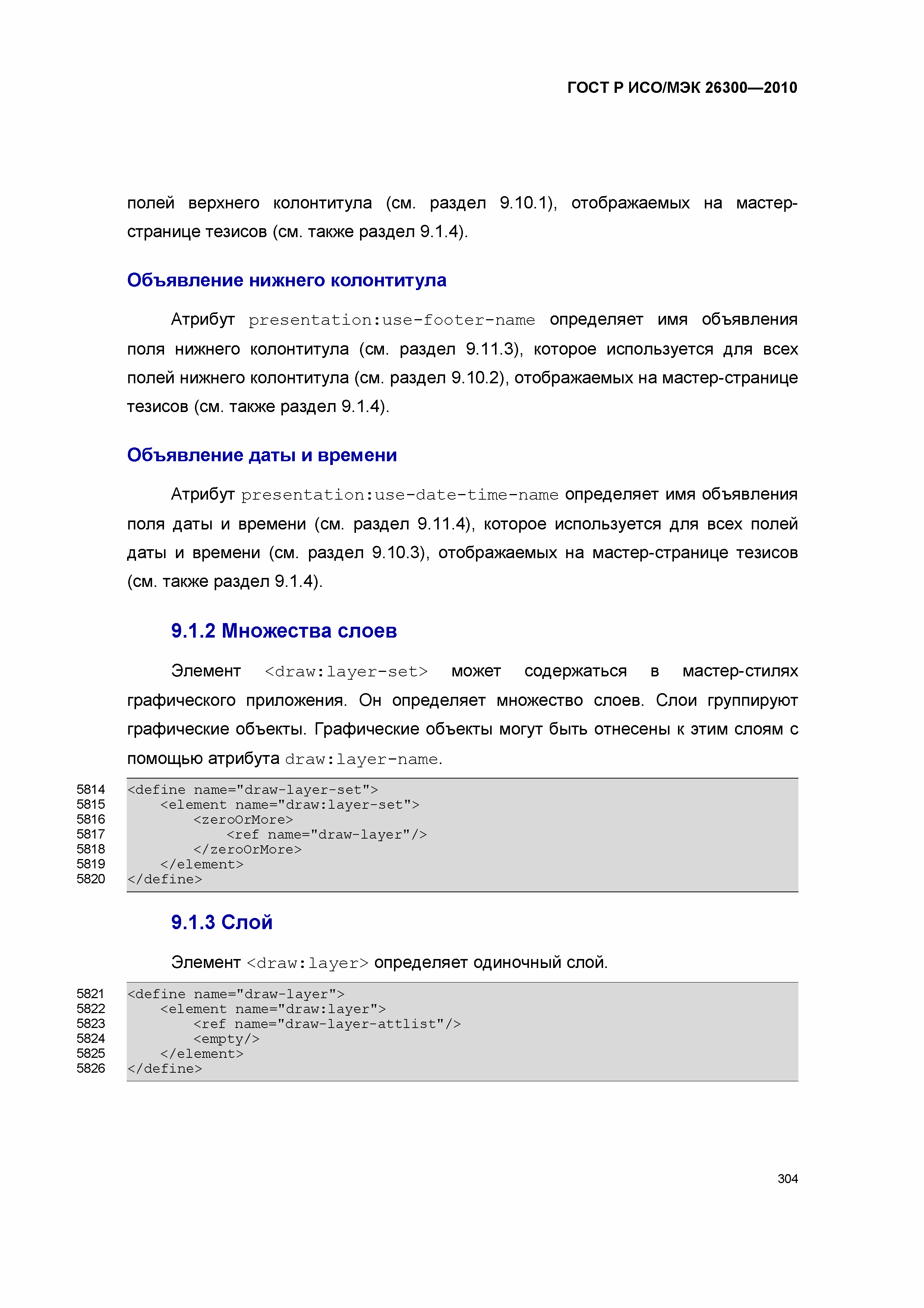 ГОСТ Р ИСО/МЭК 26300—2010

полей верхнего колонтитула (см. раздел 9.10.1), отображаемых на мастер-странице тезисов (см. также раздел 9.1.4).

Объявление нижнего колонтитула

Атрибут presentation:use-footer-name определяет имя объявления поля нижнего колонтитула (см. раздел 9.11.3), которое используется для всех полей нижнего колонтитула (см. раздел 9.10.2), отображаемых на мастер-странице тезисов (см. также раздел 9.1.4).

Объявление даты и времени

Атрибут presentation:use-date-time-name определяет имя объявления поля даты и времени (см. раздел 9.11.4), которое используется для всех полей даты и времени (см. раздел 9.10.3), отображаемых на мастер-странице тезисов (см. также раздел 9.1.4).

9.1.2 Множества слоев

Элемент <draw:layer-set> может содержаться в мастер-стилях графического приложения. Он определяет множество слоев. Слои группируют графические объекты. Графические объекты могут быть отнесены к этим слоям с помощью атрибута draw:layer-name.

5814 <define name="draw-layer-set">
5815 <element name="draw:layer-set">
5816 <zeroOrMore>
5817 <ref name="draw-layer"/>
5818 </zeroOrMore>
5819 </element>
5820 </define>

9.1.3 Слой

Элемент <draw:layer> определяет одиночный слой.

5821 <define name="draw-layer">
5822 <element name="draw:layer">
5823 <ref name="draw-layer-attlist"/>
5824 <empty/>
5825 </element>
5826 </define>

304